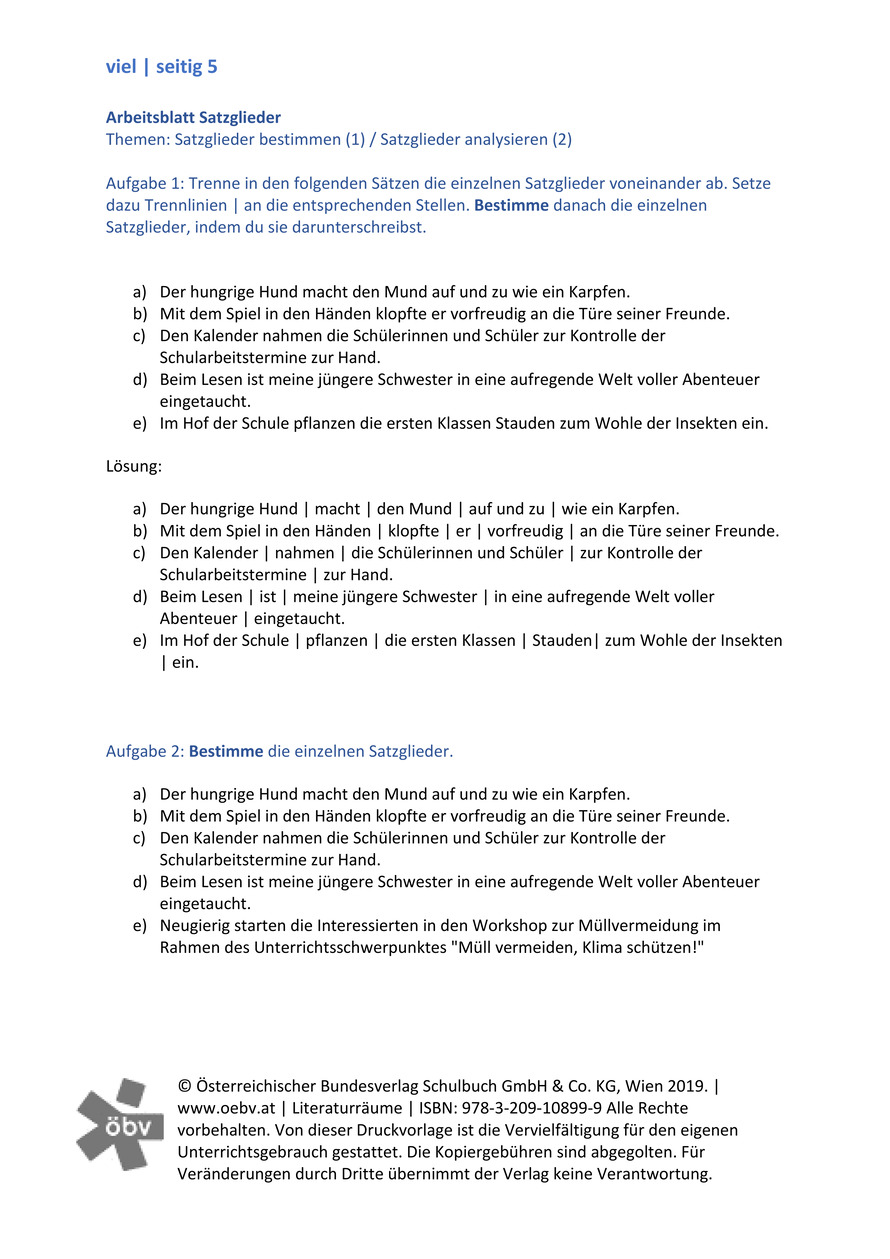 viel | seitig 5

Arbeitsblatt Satzglieder
Themen: Satzglieder bestimmen (1) / Satzglieder analysieren (2)

Aufgabe 1: Trenne in den folgenden Sätzen die einzelnen Satzglieder voneinander ab. Setze dazu Trennlinien | an die entsprechenden Stellen. Bestimme danach die einzelnen Satzglieder, indem du sie darunterschreibst.

a) Der hungrige Hund macht den Mund auf und zu wie ein Karpfen.
b) Mit dem Spiel in den Händen klopfte er vorfreudig an die Türe seiner Freunde.
c) Den Kalender nahmen die Schülerinnen und Schüler zur Kontrolle der Schularbeitstermine zur Hand.
d) Beim Lesen ist meine jüngere Schwester in eine aufregende Welt voller Abenteuer eingetaucht.
e) Im Hof der Schule pflanzen die ersten Klassen Stauden zum Wohle der Insekten ein.

Lösung:

a) Der hungrige Hund | macht | den Mund | auf und zu | wie ein Karpfen.
b) Mit dem Spiel in den Händen | klopfte | er | vorfreudig | an die Türe seiner Freunde.
c) Den Kalender | nahmen | die Schülerinnen und Schüler | zur Kontrolle der Schularbeitstermine | zur Hand.
d) Beim Lesen | ist | meine jüngere Schwester | in eine aufregende Welt voller Abenteuer | eingetaucht.
e) Im Hof der Schule | pflanzen | die ersten Klassen | Stauden| zum Wohle der Insekten | ein.

Aufgabe 2: Bestimme die einzelnen Satzglieder.

a) Der hungrige Hund macht den Mund auf und zu wie ein Karpfen.
b) Mit dem Spiel in den Händen klopfte er vorfreudig an die Türe seiner Freunde.
c) Den Kalender nahmen die Schülerinnen und Schüler zur Kontrolle der Schularbeitstermine zur Hand.
d) Beim Lesen ist meine jüngere Schwester in eine aufregende Welt voller Abenteuer eingetaucht.
e) Neugierig starten die Interessierten in den Workshop zur Müllvermeidung im Rahmen des Unterrichtsschwerpunktes "Müll vermeiden, Klima schützen!"

öbv

© Österreichischer Bundesverlag Schulbuch GmbH & Co. KG, Wien 2019. | www.oebv.at | Literaturräume | ISBN: 978-3-209-10899-9 Alle Rechte vorbehalten. Von dieser Druckvorlage ist die Vervielfältigung für den eigenen Unterrichtsgebrauch gestattet. Die Kopiergebühren sind abgegolten. Für Veränderungen durch Dritte übernimmt der Verlag keine Verantwortung.